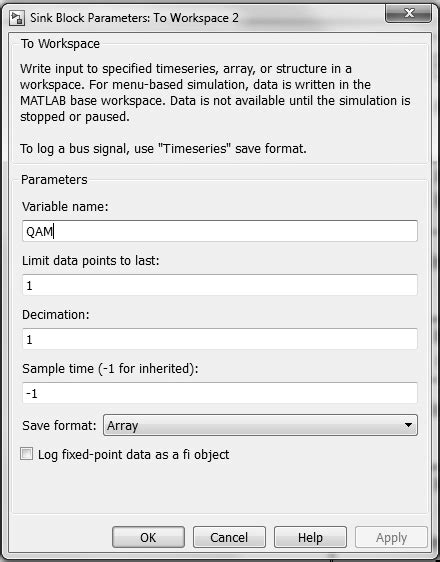 Sink Block Parameters: To Workspace 2

To Workspace

Write input to specified timeseries, array, or structure in a workspace. For menu-based simulation, data is written in the MATLAB base workspace. Data is not available until the simulation is stopped or paused.

To log a bus signal, use "Timeseries" save format.

Parameters

Variable name:

QAM

Limit data points to last:

1

Decimation:

1

Sample time (-1 for inherited):

-1

Save format: Array

Log fixed-point data as a fi object

OK Cancel Help Apply